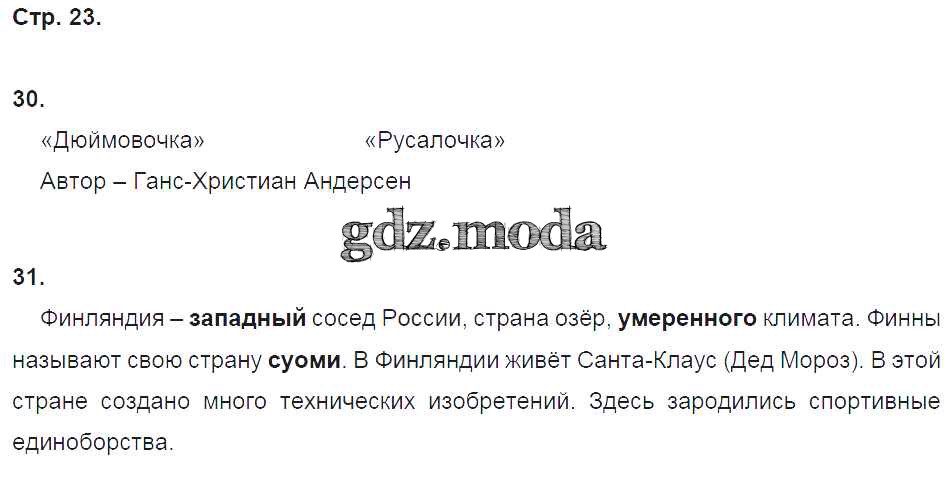 Стр. 23.

30.

«Дюймовочка»    «Русалочка»

Автор – Ганс-Христиан Андерсен

31.

Финляндия – западный сосед России, страна озёр, умеренного климата. Финны называют свою страну суоми. В Финляндии живёт Санта-Клаус (Дед Мороз). В этой стране создано много технических изобретений. Здесь зародились спортивные единоборства.

gdz.moda